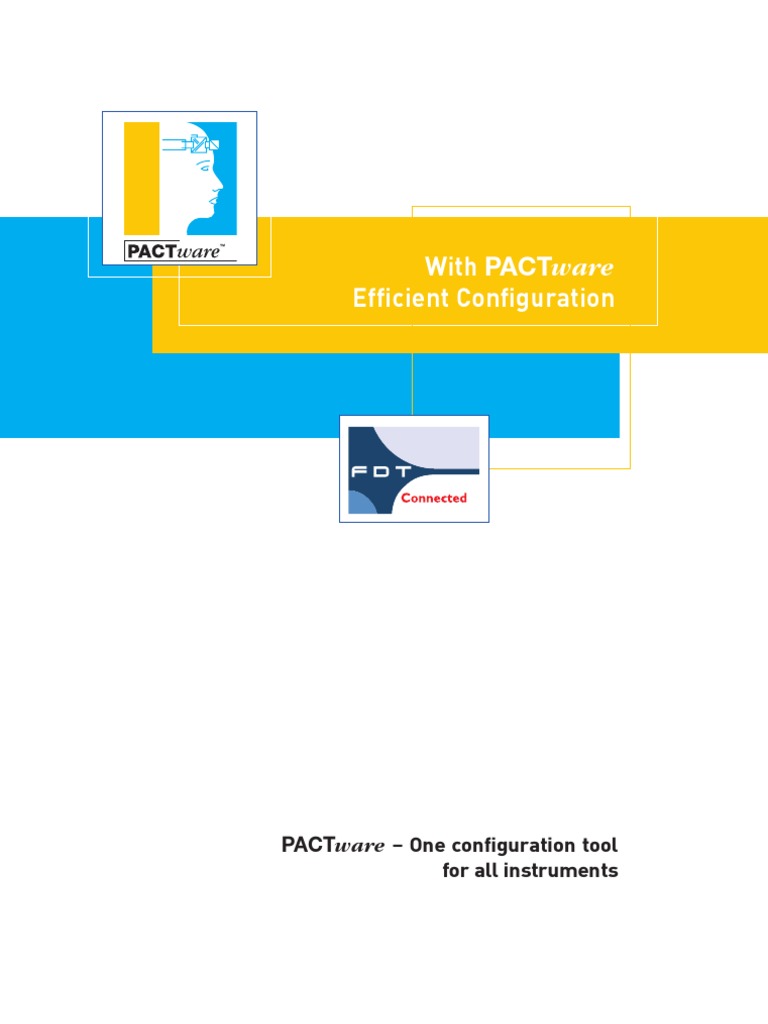 PACTware™

With PACTware
Efficient Configuration

FDT
Connected

PACTware – One configuration tool for all instruments